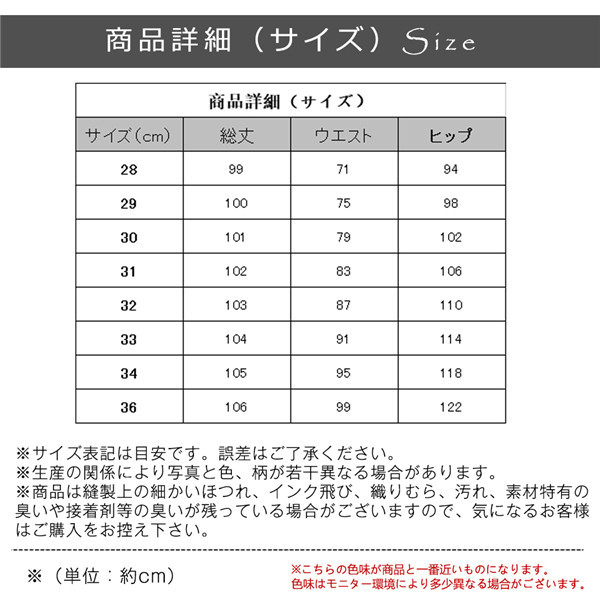 商品詳細（サイズ）Size

商品詳細（サイズ）

| サイズ（cm） | 総丈 | ウエスト | ヒップ |
|---|---|---|---|
| 28 | 99 | 71 | 94 |
| 29 | 100 | 75 | 98 |
| 30 | 101 | 79 | 102 |
| 31 | 102 | 83 | 106 |
| 32 | 103 | 87 | 110 |
| 33 | 104 | 91 | 114 |
| 34 | 105 | 95 | 118 |
| 36 | 106 | 99 | 122 |

※サイズ表記は目安です。誤差はご了承ください。
※生産の関係により写真と色、柄が若干異なる場合があります。
※商品は縫製上の細かいほつれ、インク飛び、織りむら、汚れ、素材特有の臭いや接着剤等の臭いが残っている場合がございますので、気になるお客様はご購入をお控え下さい。

※（単位：約cm）

※こちらの色味が商品と一番近いものになります。
色味はモニター環境により多少異なる場合がございます。